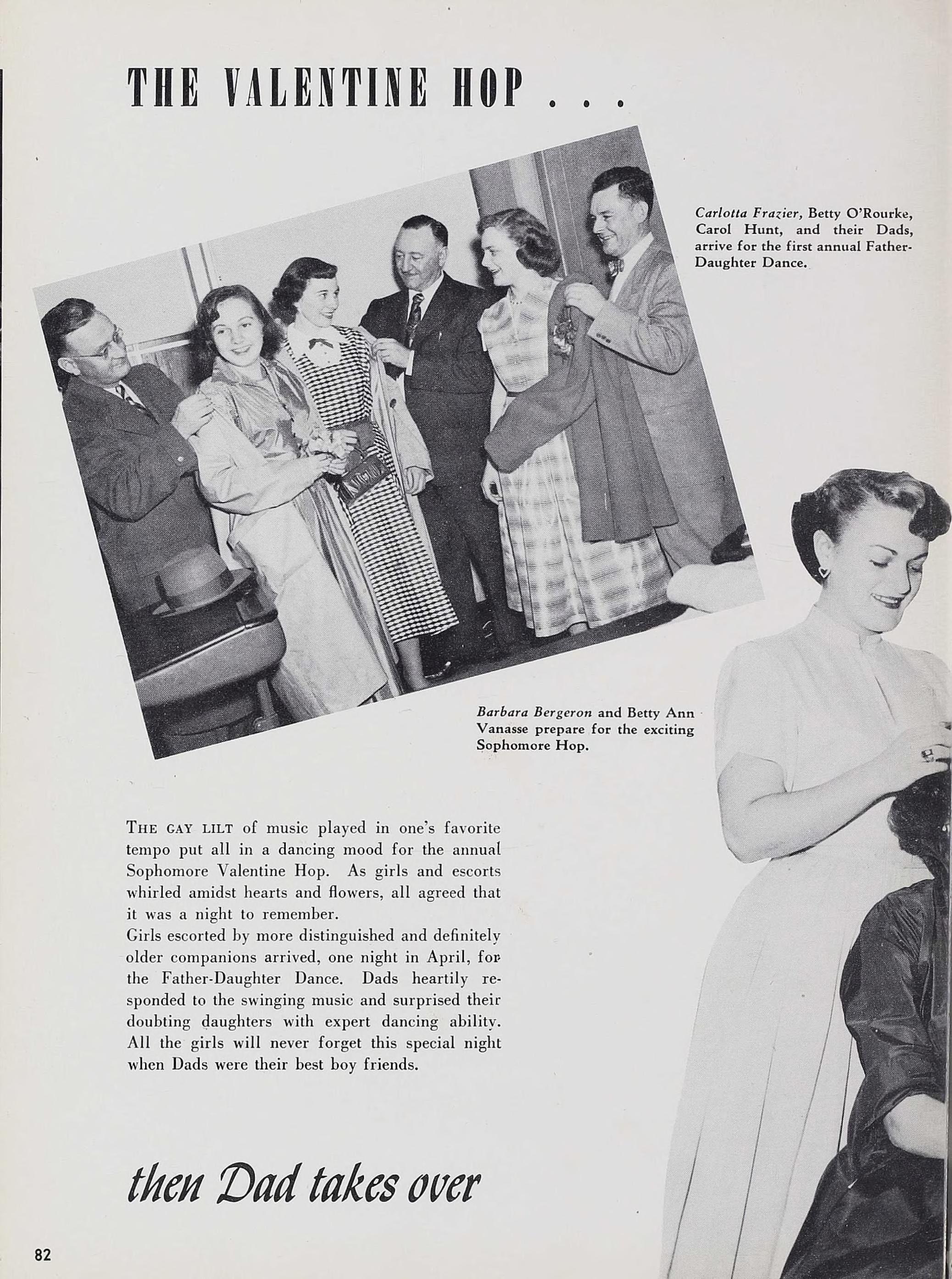 THE VALENTINE HOP . . .

Carlotta Frazier, Betty O'Rourke, Carol Hunt, and their Dads, arrive for the first annual Father-Daughter Dance.

Barbara Bergeron and Betty Ann Vanasse prepare for the exciting Sophomore Hop.

THE GAY LILT of music played in one's favorite tempo put all in a dancing mood for the annual Sophomore Valentine Hop. As girls and escorts whirled amidst hearts and flowers, all agreed that it was a night to remember.
Girls escorted by more distinguished and definitely older companions arrived, one night in April, for the Father-Daughter Dance. Dads heartily responded to the swinging music and surprised their doubting daughters with expert dancing ability. All the girls will never forget this special night when Dads were their best boy friends.

then Dad takes over

82